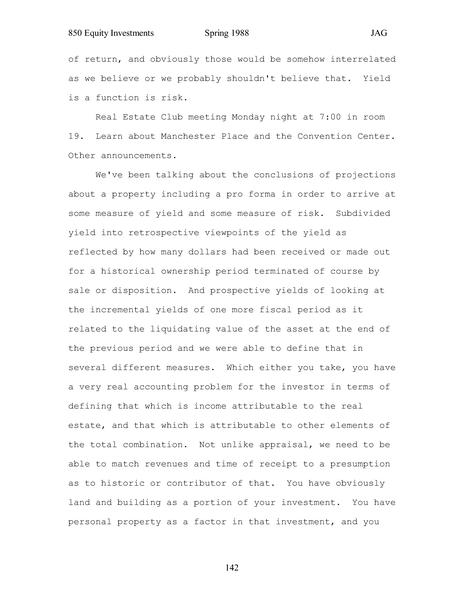 850 Equity Investments Spring 1988 JAG

of return, and obviously those would be somehow interrelated as we believe or we probably shouldn't believe that. Yield is a function is risk.

Real Estate Club meeting Monday night at 7:00 in room 19. Learn about Manchester Place and the Convention Center. Other announcements.

We've been talking about the conclusions of projections about a property including a pro forma in order to arrive at some measure of yield and some measure of risk. Subdivided yield into retrospective viewpoints of the yield as reflected by how many dollars had been received or made out for a historical ownership period terminated of course by sale or disposition. And prospective yields of looking at the incremental yields of one more fiscal period as it related to the liquidating value of the asset at the end of the previous period and we were able to define that in several different measures. Which either you take, you have a very real accounting problem for the investor in terms of defining that which is income attributable to the real estate, and that which is attributable to other elements of the total combination. Not unlike appraisal, we need to be able to match revenues and time of receipt to a presumption as to historic or contributor of that. You have obviously land and building as a portion of your investment. You have personal property as a factor in that investment, and you

142